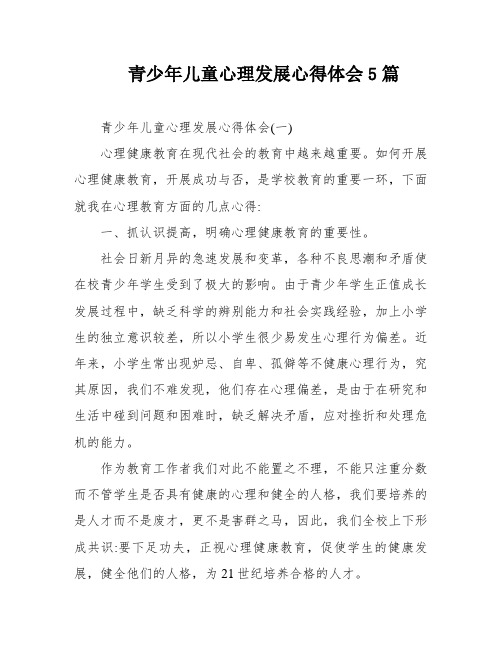 青少年儿童心理发展心得体会5篇

青少年儿童心理发展心得体会(一)

心理健康教育在现代社会的教育中越来越重要。如何开展心理健康教育，开展成功与否，是学校教育的重要一环，下面就我在心理教育方面的几点心得:

一、抓认识提高，明确心理健康教育的重要性。

社会日新月异的急速发展和变革，各种不良思潮和矛盾使在校青少年学生受到了极大的影响。由于青少年学生正值成长发展过程中，缺乏科学的辨别能力和社会实践经验，加上小学生的独立意识较差，所以小学生很少易发生心理行为偏差。近年来，小学生常出现妒忌、自卑、孤僻等不健康心理行为，究其原因，我们不难发现，他们存在心理偏差，是由于在研究和生活中碰到问题和困难时，缺乏解决矛盾，应对挫折和处理危机的能力。

作为教育工作者我们对此不能置之不理，不能只注重分数而不管学生是否具有健康的心理和健全的人格，我们要培养的是人才而不是废才，更不是害群之马，因此，我们全校上下形成共识:要下足功夫，正视心理健康教育，促使学生的健康发展，健全他们的人格，为21世纪培养合格的人才。